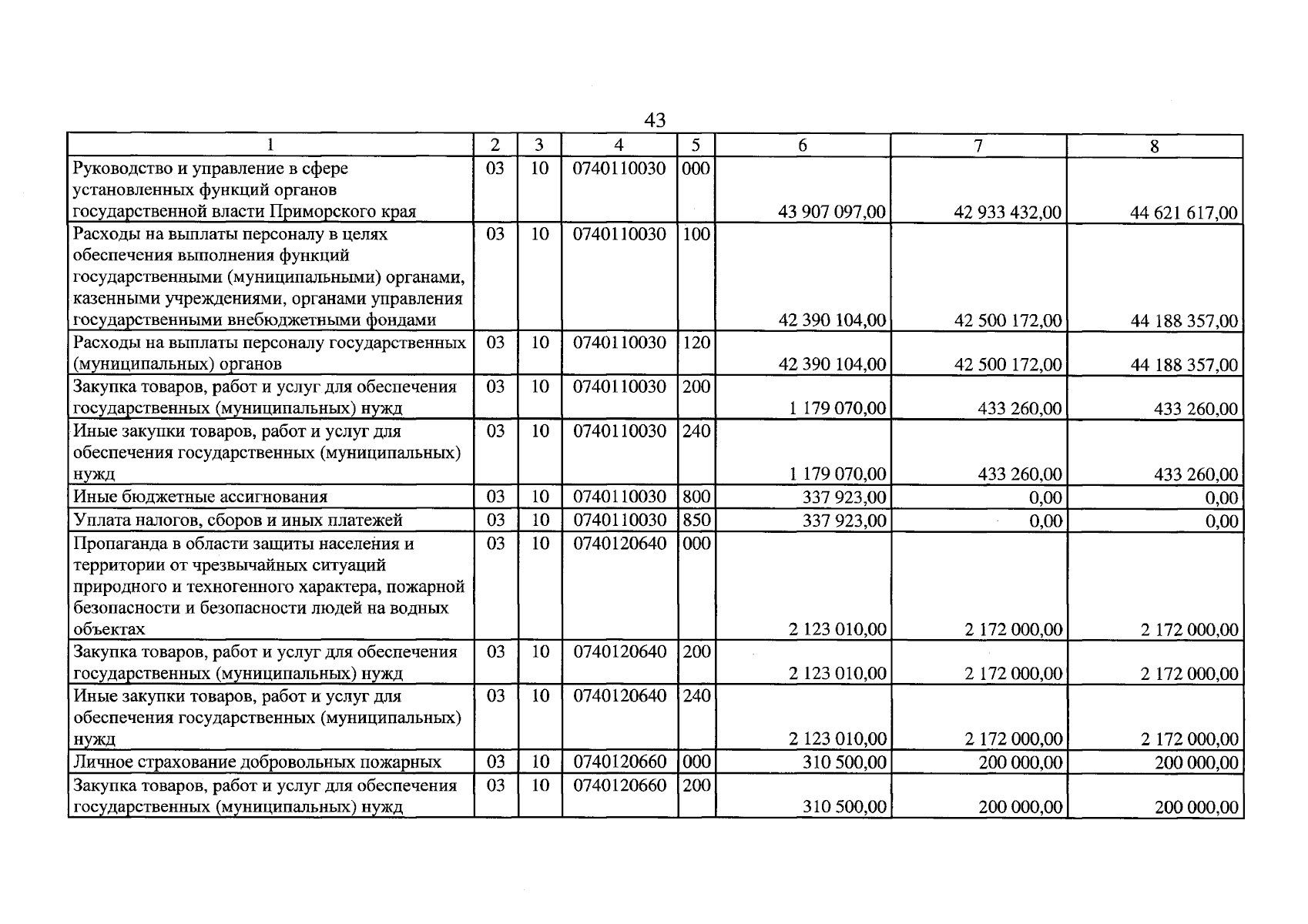 43

| 1 | 2 | 3 | 4 | 5 | 6 | 7 | 8 |
|---|---|---|---|---|---|---|---|
| Руководство и управление в сфере установленных функций органов государственной власти Приморского края | 03 | 10 | 0740110030 | 000 | 43 907 097,00 | 42 933 432,00 | 44 621 617,00 |
| Расходы на выплаты персоналу в целях обеспечения выполнения функций государственными (муниципальными) органами, казенными учреждениями, органами управления государственными внебюджетными фондами | 03 | 10 | 0740110030 | 100 | 42 390 104,00 | 42 500 172,00 | 44 188 357,00 |
| Расходы на выплаты персоналу государственных (муниципальных) органов | 03 | 10 | 0740110030 | 120 | 42 390 104,00 | 42 500 172,00 | 44 188 357,00 |
| Закупка товаров, работ и услуг для обеспечения государственных (муниципальных) нужд | 03 | 10 | 0740110030 | 200 | 1 179 070,00 | 433 260,00 | 433 260,00 |
| Иные закупки товаров, работ и услуг для обеспечения государственных (муниципальных) нужд | 03 | 10 | 0740110030 | 240 | 1 179 070,00 | 433 260,00 | 433 260,00 |
| Иные бюджетные ассигнования | 03 | 10 | 0740110030 | 800 | 337 923,00 | 0,00 | 0,00 |
| Уплата налогов, сборов и иных платежей | 03 | 10 | 0740110030 | 850 | 337 923,00 | 0,00 | 0,00 |
| Пропаганда в области защиты населения и территории от чрезвычайных ситуаций природного и техногенного характера, пожарной безопасности и безопасности людей на водных объектах | 03 | 10 | 0740120640 | 000 | 2 123 010,00 | 2 172 000,00 | 2 172 000,00 |
| Закупка товаров, работ и услуг для обеспечения государственных (муниципальных) нужд | 03 | 10 | 0740120640 | 200 | 2 123 010,00 | 2 172 000,00 | 2 172 000,00 |
| Иные закупки товаров, работ и услуг для обеспечения государственных (муниципальных) нужд | 03 | 10 | 0740120640 | 240 | 2 123 010,00 | 2 172 000,00 | 2 172 000,00 |
| Личное страхование добровольных пожарных | 03 | 10 | 0740120660 | 000 | 310 500,00 | 200 000,00 | 200 000,00 |
| Закупка товаров, работ и услуг для обеспечения государственных (муниципальных) нужд | 03 | 10 | 0740120660 | 200 | 310 500,00 | 200 000,00 | 200 000,00 |